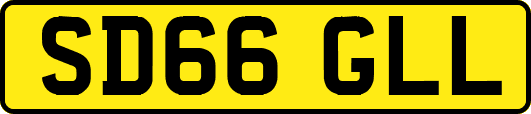 SD66 GLL